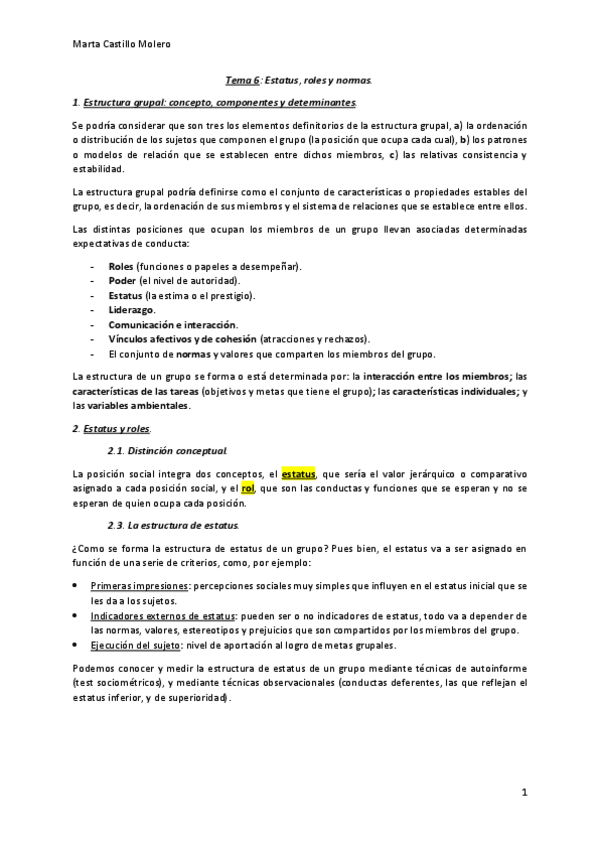 Marta Castillo Molero

Tema 6: Estatus, roles y normas.

1. Estructura grupal: concepto, componentes y determinantes.

Se podría considerar que son tres los elementos definitorios de la estructura grupal, a) la ordenación o distribución de los sujetos que componen el grupo (la posición que ocupa cada cual), b) los patrones o modelos de relación que se establecen entre dichos miembros, c) las relativas consistencia y estabilidad.

La estructura grupal podría definirse como el conjunto de características o propiedades estables del grupo, es decir, la ordenación de sus miembros y el sistema de relaciones que se establece entre ellos.

Las distintas posiciones que ocupan los miembros de un grupo llevan asociadas determinadas expectativas de conducta:

- Roles (funciones o papeles a desempeñar).
- Poder (el nivel de autoridad).
- Estatus (la estima o el prestigio).
- Liderazgo.
- Comunicación e interacción.
- Vínculos afectivos y de cohesión (atracciones y rechazos).
- El conjunto de normas y valores que comparten los miembros del grupo.

La estructura de un grupo se forma o está determinada por: la interacción entre los miembros; las características de las tareas (objetivos y metas que tiene el grupo); las características individuales; y las variables ambientales.

2. Estatus y roles.

2.1. Distinción conceptual.

La posición social integra dos conceptos, el estatus, que sería el valor jerárquico o comparativo asignado a cada posición social, y el rol, que son las conductas y funciones que se esperan y no se esperan de quien ocupa cada posición.

2.3. La estructura de estatus.

¿Como se forma la estructura de estatus de un grupo? Pues bien, el estatus va a ser asignado en función de una serie de criterios, como, por ejemplo:

• Primeras impresiones: percepciones sociales muy simples que influyen en el estatus inicial que se les da a los sujetos.
• Indicadores externos de estatus: pueden ser o no indicadores de estatus, todo va a depender de las normas, valores, estereotipos y prejuicios que son compartidos por los miembros del grupo.
• Ejecución del sujeto: nivel de aportación al logro de metas grupales.

Podemos conocer y medir la estructura de estatus de un grupo mediante técnicas de autoinforme (test sociométricos), y mediante técnicas observacionales (conductas deferentes, las que reflejan el estatus inferior, y de superioridad).

1